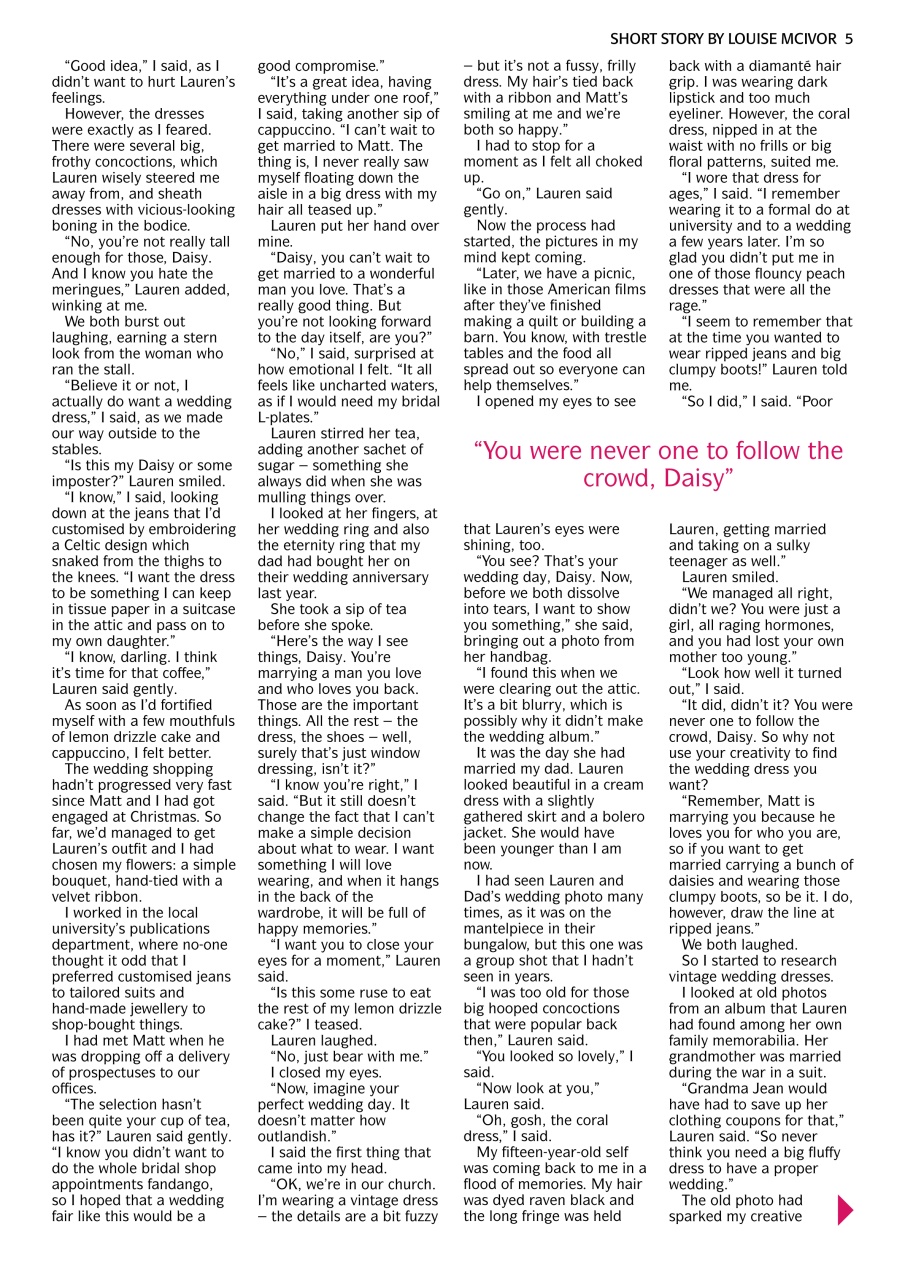 SHORT STORY BY LOUISE MCIVOR 5

"Good idea," I said, as I didn't want to hurt Lauren's feelings.

However, the dresses were exactly as I feared. There were several big, frothy concoctions, which Lauren wisely steered me away from, and sheath dresses with vicious-looking boning in the bodice.

"No, you're not really tall enough for those, Daisy. And I know you hate the meringues," Lauren added, winking at me.

We both burst out laughing, earning a stern look from the woman who ran the stall.

"Believe it or not, I actually do want a wedding dress," I said, as we made our way outside to the stables.

"Is this my Daisy or some imposter?" Lauren smiled.

"I know," I said, looking down at the jeans that I'd customised by embroidering a Celtic design which snaked from the thighs to the knees. "I want the dress to be something I can keep in tissue paper in a suitcase in the attic and pass on to my own daughter."

"I know, darling. I think it's time for that coffee," Lauren said gently.

As soon as I'd fortified myself with a few mouthfuls of lemon drizzle cake and cappuccino, I felt better.

The wedding shopping hadn't progressed very fast since Matt and I had got engaged at Christmas. So far, we'd managed to get Lauren's outfit and I had chosen my flowers: a simple bouquet, hand-tied with a velvet ribbon.

I worked in the local university's publications department, where no-one thought it odd that I preferred customised jeans to tailored suits and hand-made jewellery to shop-bought things.

I had met Matt when he was dropping off a delivery of prospectuses to our offices.

"The selection hasn't been quite your cup of tea, has it?" Lauren said gently. "I know you didn't want to do the whole bridal shop appointments fandango, so I hoped that a wedding fair like this would be a good compromise."

"It's a great idea, having everything under one roof," I said, taking another sip of cappuccino. "I can't wait to get married to Matt. The thing is, I never really saw myself floating down the aisle in a big dress with my hair all teased up."

Lauren put her hand over mine.

"Daisy, you can't wait to get married to a wonderful man you love. That's a really good thing. But you're not looking forward to the day itself, are you?"

"No," I said, surprised at how emotional I felt. "It all feels like uncharted waters, as if I would need my bridal L-plates."

Lauren stirred her tea, adding another sachet of sugar – something she always did when she was mulling things over.

I looked at her fingers, at her wedding ring and also the eternity ring that my dad had bought her on their wedding anniversary last year.

She took a sip of tea before she spoke.

"Here's the way I see things, Daisy. You're marrying a man you love and who loves you back. Those are the important things. All the rest – the dress, the shoes – well, surely that's just window dressing, isn't it?"

"I know you're right," I said. "But it still doesn't change the fact that I can't make a simple decision about what to wear. I want something I will love wearing, and when it hangs in the back of the wardrobe, it will be full of happy memories."

"I want you to close your eyes for a moment," Lauren said.

"Is this some ruse to eat the rest of my lemon drizzle cake?" I teased.

Lauren laughed.

"No, just bear with me."

I closed my eyes.

"Now, imagine your perfect wedding day. It doesn't matter how outlandish."

I said the first thing that came into my head.

"OK, we're in our church. I'm wearing a vintage dress – the details are a bit fuzzy – but it's not a fussy, frilly dress. My hair's tied back with a ribbon and Matt's smiling at me and we're both so happy."

I had to stop for a moment as I felt all choked up.

"Go on," Lauren said gently.

Now the process had started, the pictures in my mind kept coming.

"Later, we have a picnic, like in those American films after they've finished making a quilt or building a barn. You know, with trestle tables and the food all spread out so everyone can help themselves."

I opened my eyes to see that Lauren's eyes were shining, too.

"You see? That's your wedding day, Daisy. Now, before we both dissolve into tears, I want to show you something," she said, bringing out a photo from her handbag.

"I found this when we were clearing out the attic. It's a bit blurry, which is possibly why it didn't make the wedding album."

It was the day she had married my dad. Lauren looked beautiful in a cream dress with a slightly gathered skirt and a bolero jacket. She would have been younger than I am now.

I had seen Lauren and Dad's wedding photo many times, as it was on the mantelpiece in their bungalow, but this one was a group shot that I hadn't seen in years.

"I was too old for those big hooped concoctions that were popular back then," Lauren said.

"You looked so lovely," I said.

"Now look at you," Lauren said.

"Oh, gosh, the coral dress," I said.

My fifteen-year-old self was coming back to me in a flood of memories. My hair was dyed raven black and the long fringe was held back with a diamanté hair grip. I was wearing dark lipstick and too much eyeliner. However, the coral dress, nipped in at the waist with no frills or big floral patterns, suited me.

"I wore that dress for ages," I said. "I remember wearing it to a formal do at university and to a wedding a few years later. I'm so glad you didn't put me in one of those flouncy peach dresses that were all the rage."

"I seem to remember that at the time you wanted to wear ripped jeans and big clumpy boots!" Lauren told me.

"So I did," I said. "Poor Lauren, getting married and taking on a sulky teenager as well."

Lauren smiled.

"We managed all right, didn't we? You were just a girl, all raging hormones, and you had lost your own mother too young."

"Look how well it turned out," I said.

"It did, didn't it? You were never one to follow the crowd, Daisy. So why not use your creativity to find the wedding dress you want?

"Remember, Matt is marrying you because he loves you for who you are, so if you want to get married carrying a bunch of daisies and wearing those clumpy boots, so be it. I do, however, draw the line at ripped jeans."

We both laughed.

So I started to research vintage wedding dresses.

I looked at old photos from an album that Lauren had found among her own family memorabilia. Her grandmother was married during the war in a suit.

"Grandma Jean would have had to save up her clothing coupons for that," Lauren said. "So never think you need a big fluffy dress to have a proper wedding."

The old photo had sparked my creative

"You were never one to follow the crowd, Daisy"